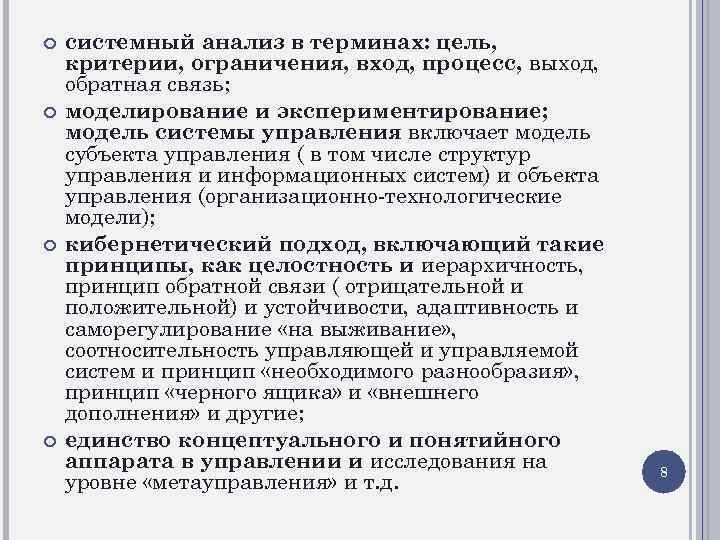 системный анализ в терминах: цель, критерии, ограничения, вход, процесс, выход, обратная связь;

моделирование и экспериментирование; модель системы управления включает модель субъекта управления ( в том числе структур управления и информационных систем) и объекта управления (организационно-технологические модели);

кибернетический подход, включающий такие принципы, как целостность и иерархичность, принцип обратной связи ( отрицательной и положительной) и устойчивости, адаптивность и саморегулирование «на выживание», соотносительность управляющей и управляемой систем и принцип «необходимого разнообразия», принцип «черного ящика» и «внешнего дополнения» и другие;

единство концептуального и понятийного аппарата в управлении и исследования на уровне «метауправления» и т.д.

8